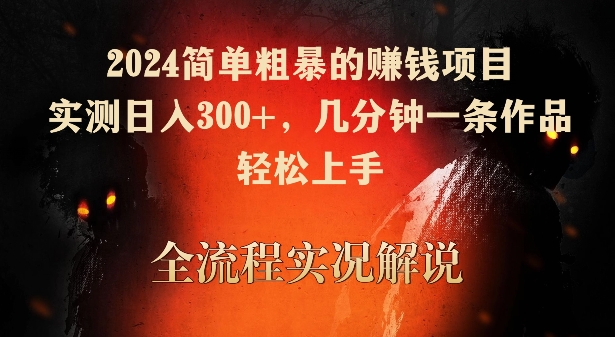 2024简单粗暴的赚钱项目
实测日入300+，几分钟一条作品
轻松上手

全流程实况解说